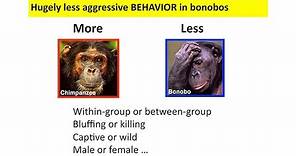 Hugely less aggressive BEHAVIOR in bonobos

More

Less

Chimpanzee

Bonobo

Within-group or between-group
Bluffing or killing
Captive or wild
Male or female …